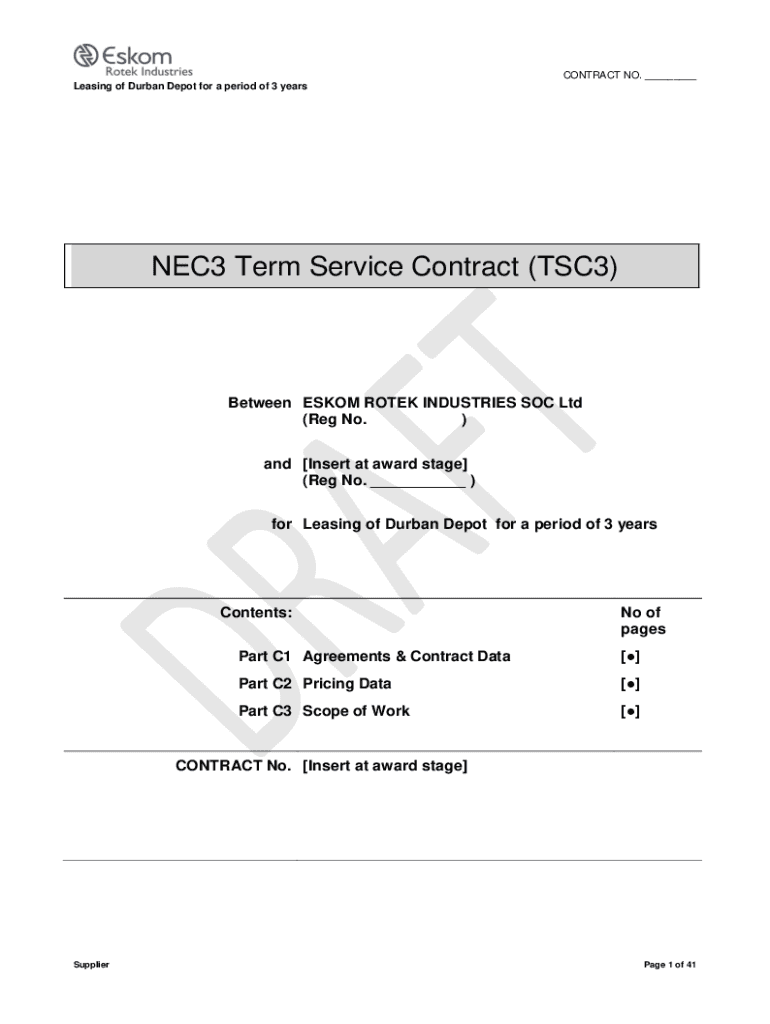 Eskom
Rotek Industries

CONTRACT NO. _________

Leasing of Durban Depot for a period of 3 years

NEC3 Term Service Contract (TSC3)

DRAFT

Between ESKOM ROTEK INDUSTRIES SOC Ltd
(Reg No. )

and [Insert at award stage]
(Reg No. ____________ )

for Leasing of Durban Depot for a period of 3 years

| Contents: | | No of pages |
|---|---|---|
| Part C1 | Agreements & Contract Data | [●] |
| Part C2 | Pricing Data | [●] |
| Part C3 | Scope of Work | [●] |

CONTRACT No. [Insert at award stage]

Supplier

Page 1 of 41